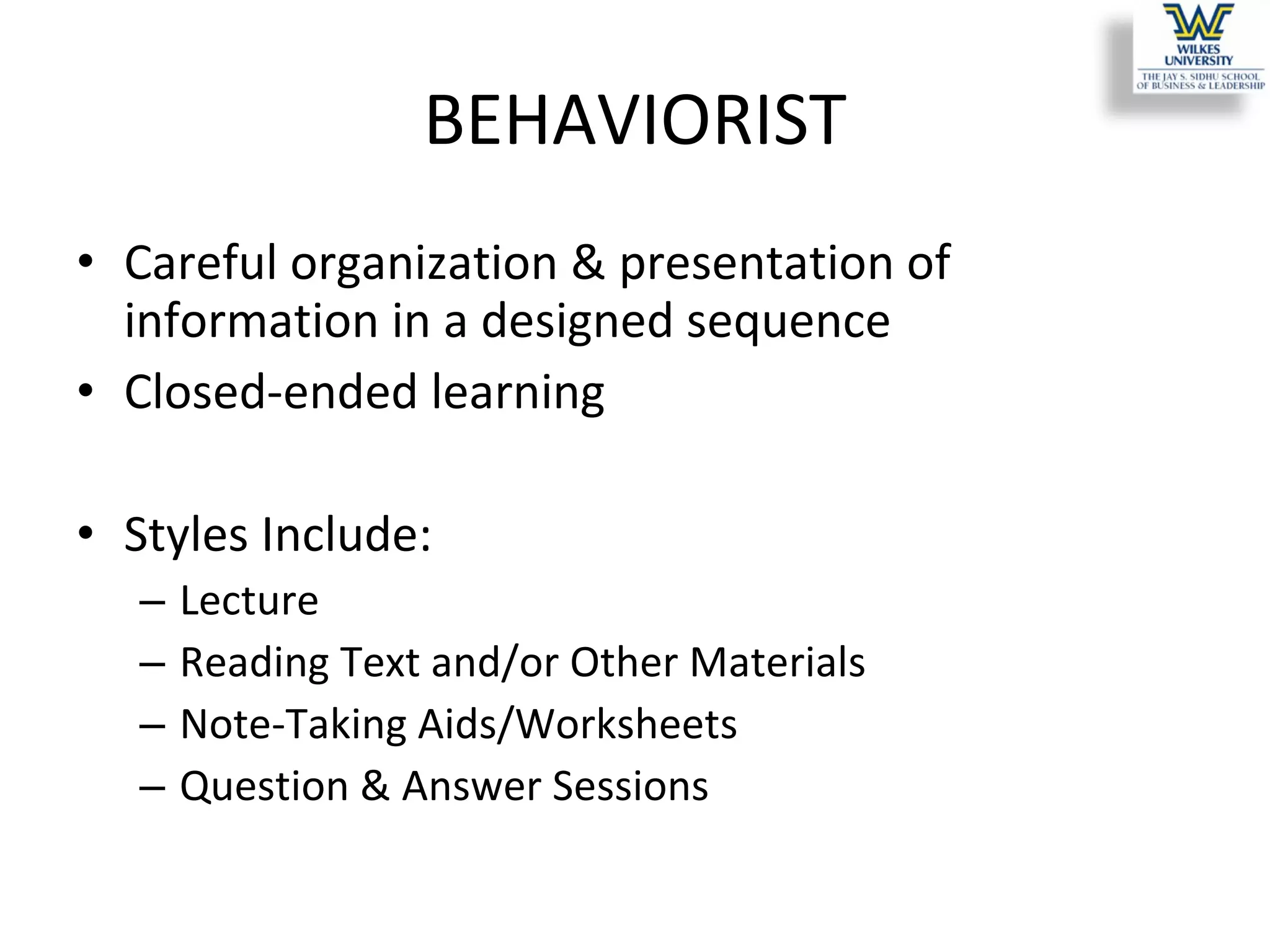 W
WILKES UNIVERSITY
THE JAY S. SIDHU SCHOOL OF BUSINESS & LEADERSHIP

BEHAVIORIST

• Careful organization & presentation of information in a designed sequence
• Closed-ended learning

• Styles Include:
– Lecture
– Reading Text and/or Other Materials
– Note-Taking Aids/Worksheets
– Question & Answer Sessions